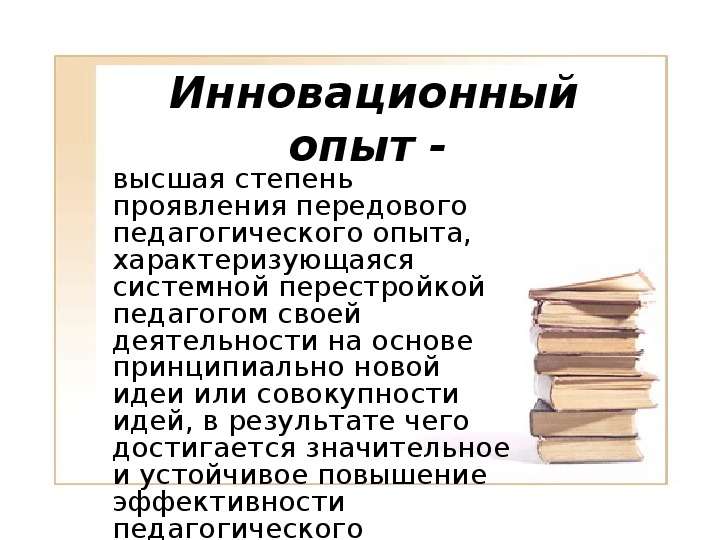 Инновационный опыт -

высшая степень проявления передового педагогического опыта, характеризующаяся системной перестройкой педагогом своей деятельности на основе принципиально новой идеи или совокупности идей, в результате чего достигается значительное и устойчивое повышение эффективности педагогического